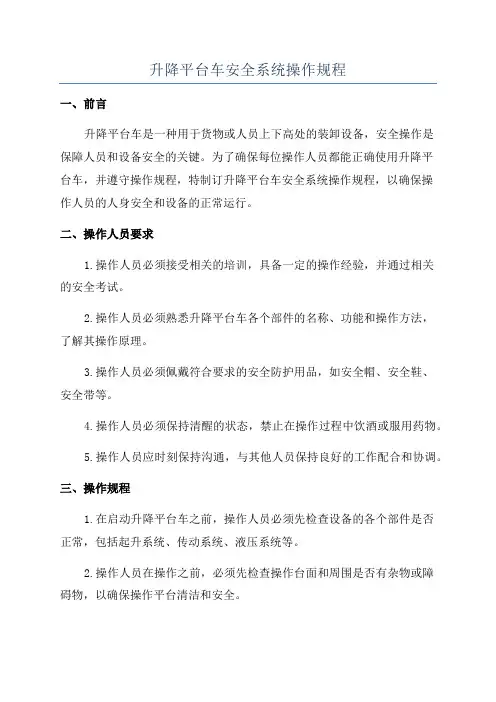 升降平台车安全系统操作规程

一、前言

升降平台车是一种用于货物或人员上下高处的装卸设备，安全操作是保障人员和设备安全的关键。为了确保每位操作人员都能正确使用升降平台车，并遵守操作规程，特制订升降平台车安全系统操作规程，以确保操作人员的人身安全和设备的正常运行。

二、操作人员要求

1.操作人员必须接受相关的培训，具备一定的操作经验，并通过相关的安全考试。

2.操作人员必须熟悉升降平台车各个部件的名称、功能和操作方法，了解其操作原理。

3.操作人员必须佩戴符合要求的安全防护用品，如安全帽、安全鞋、安全带等。

4.操作人员必须保持清醒的状态，禁止在操作过程中饮酒或服用药物。

5.操作人员应时刻保持沟通，与其他人员保持良好的工作配合和协调。

三、操作规程

1.在启动升降平台车之前，操作人员必须先检查设备的各个部件是否正常，包括起升系统、传动系统、液压系统等。

2.操作人员在操作之前，必须先检查操作台面和周围是否有杂物或障碍物，以确保操作平台清洁和安全。